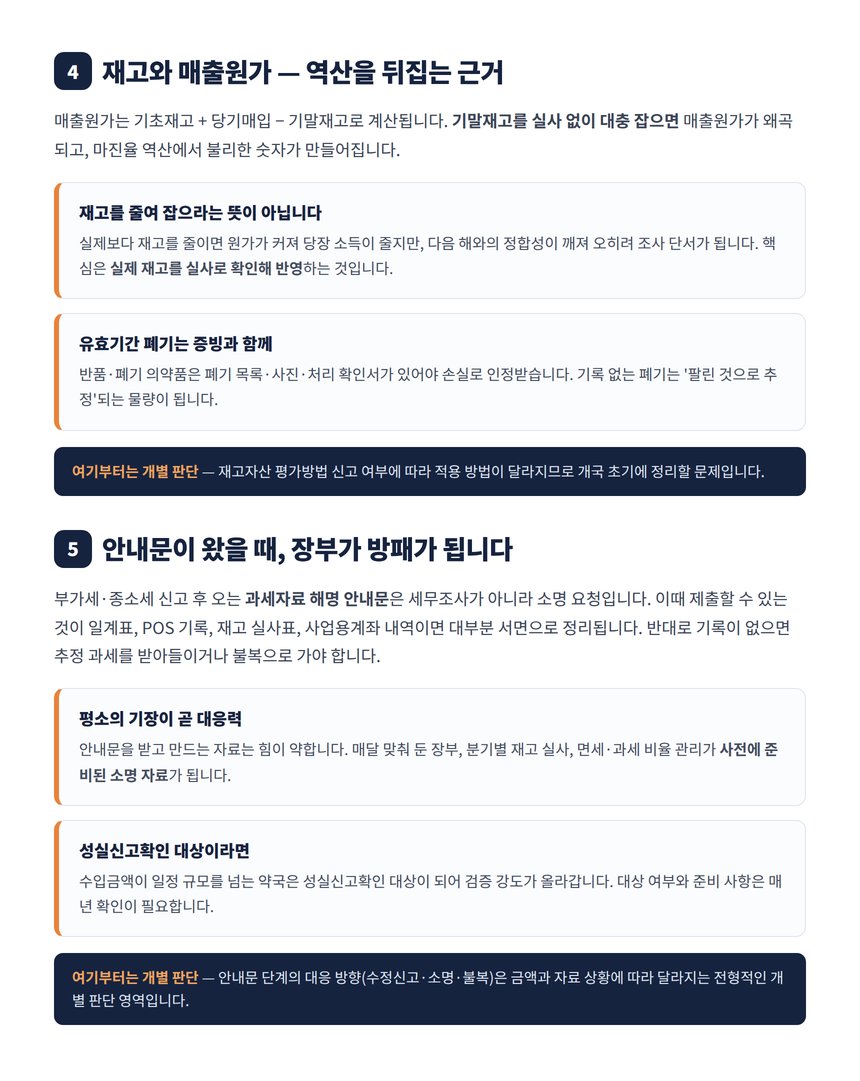 4 재고와 매출원가 — 역산을 뒤집는 근거

매출원가는 기초재고 + 당기매입 − 기말재고로 계산됩니다. 기말재고를 실사 없이 대충 잡으면 매출원가가 왜곡되고, 마진율 역산에서 불리한 숫자가 만들어집니다.

재고를 줄여 잡으라는 뜻이 아닙니다

실제보다 재고를 줄이면 원가가 커져 당장 소득이 줄지만, 다음 해와의 정합성이 깨져 오히려 조사 단서가 됩니다. 핵심은 실제 재고를 실사로 확인해 반영하는 것입니다.

유효기간 폐기는 증빙과 함께

반품·폐기 의약품은 폐기 목록·사진·처리 확인서가 있어야 손실로 인정받습니다. 기록 없는 폐기는 '팔린 것으로 추정'되는 물량이 됩니다.

여기부터는 개별 판단 — 재고자산 평가방법 신고 여부에 따라 적용 방법이 달라지므로 개국 초기에 정리할 문제입니다.

5 안내문이 왔을 때, 장부가 방패가 됩니다

부가세·종소세 신고 후 오는 과세자료 해명 안내문은 세무조사가 아니라 소명 요청입니다. 이때 제출할 수 있는 것이 일계표, POS 기록, 재고 실사표, 사업용계좌 내역이면 대부분 서면으로 정리됩니다. 반대로 기록이 없으면 추정 과세를 받아들이거나 불복으로 가야 합니다.

평소의 기장이 곧 대응력

안내문을 받고 만드는 자료는 힘이 약합니다. 매달 맞춰 둔 장부, 분기별 재고 실사, 면세·과세 비율 관리가 사전에 준비된 소명 자료가 됩니다.

성실신고확인 대상이라면

수입금액이 일정 규모를 넘는 약국은 성실신고확인 대상이 되어 검증 강도가 올라갑니다. 대상 여부와 준비 사항은 매년 확인이 필요합니다.

여기부터는 개별 판단 — 안내문 단계의 대응 방향(수정신고·소명·불복)은 금액과 자료 상황에 따라 달라지는 전형적인 개별 판단 영역입니다.